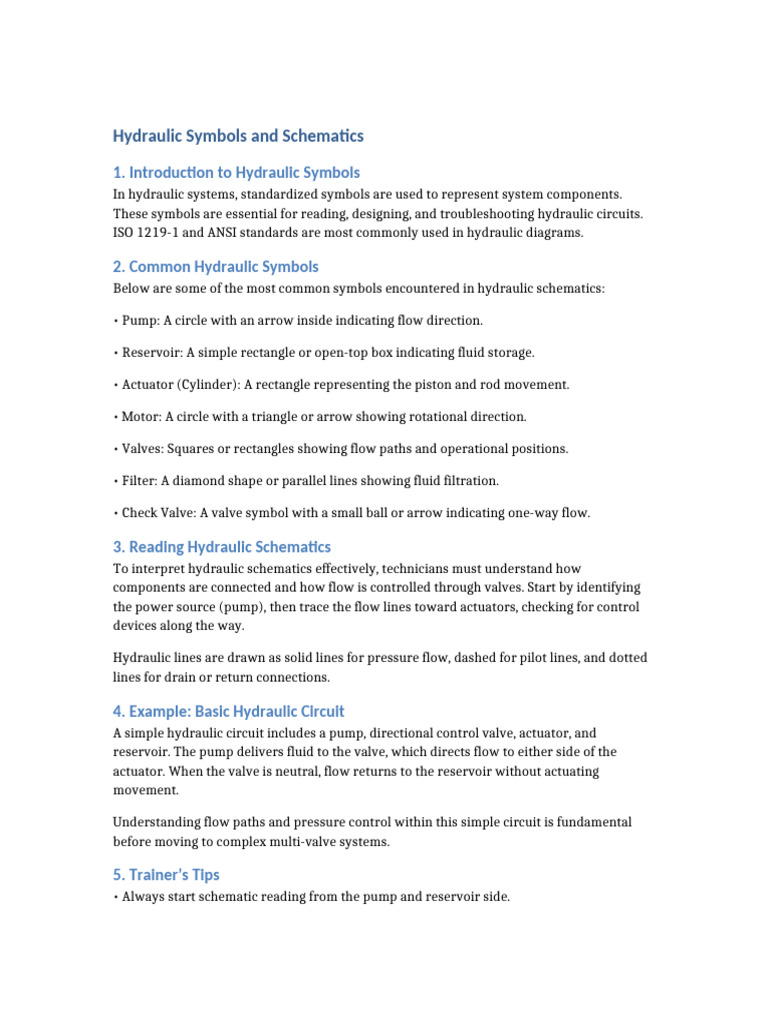 Hydraulic Symbols and Schematics

1. Introduction to Hydraulic Symbols

In hydraulic systems, standardized symbols are used to represent system components. These symbols are essential for reading, designing, and troubleshooting hydraulic circuits. ISO 1219-1 and ANSI standards are most commonly used in hydraulic diagrams.

2. Common Hydraulic Symbols

Below are some of the most common symbols encountered in hydraulic schematics:

• Pump: A circle with an arrow inside indicating flow direction.

• Reservoir: A simple rectangle or open-top box indicating fluid storage.

• Actuator (Cylinder): A rectangle representing the piston and rod movement.

• Motor: A circle with a triangle or arrow showing rotational direction.

• Valves: Squares or rectangles showing flow paths and operational positions.

• Filter: A diamond shape or parallel lines showing fluid filtration.

• Check Valve: A valve symbol with a small ball or arrow indicating one-way flow.

3. Reading Hydraulic Schematics

To interpret hydraulic schematics effectively, technicians must understand how components are connected and how flow is controlled through valves. Start by identifying the power source (pump), then trace the flow lines toward actuators, checking for control devices along the way.

Hydraulic lines are drawn as solid lines for pressure flow, dashed for pilot lines, and dotted lines for drain or return connections.

4. Example: Basic Hydraulic Circuit

A simple hydraulic circuit includes a pump, directional control valve, actuator, and reservoir. The pump delivers fluid to the valve, which directs flow to either side of the actuator. When the valve is neutral, flow returns to the reservoir without actuating movement.

Understanding flow paths and pressure control within this simple circuit is fundamental before moving to complex multi-valve systems.

5. Trainer's Tips

• Always start schematic reading from the pump and reservoir side.